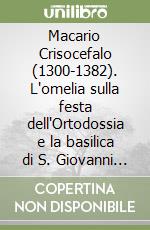 unilibro

Macario Crisocefalo (1300-1382). L'omelia sulla festa dell'Ortodossia e la basilica di S. Giovanni...

COPERTINA NON DISPONIBILE